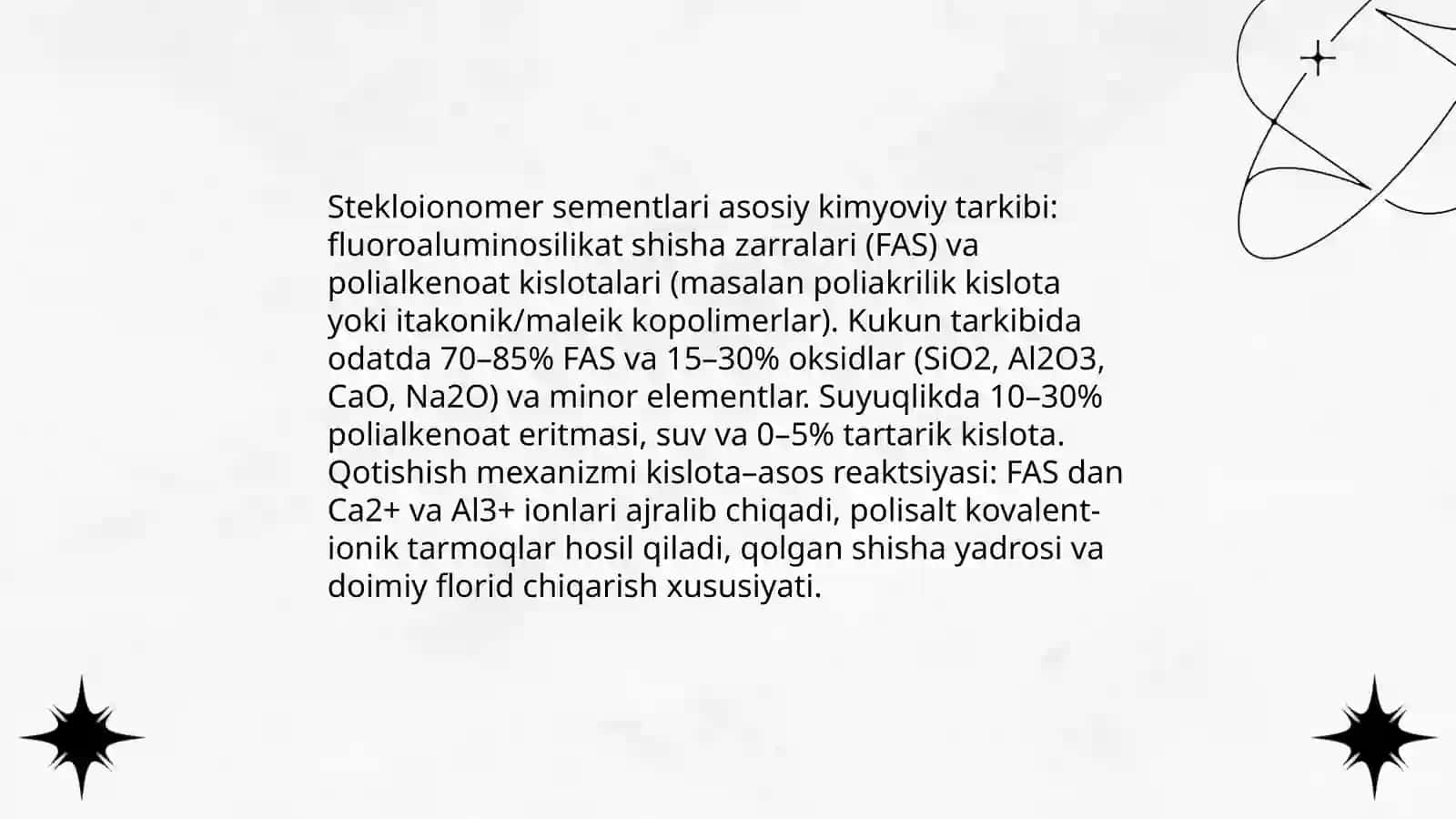 Stekloionomer sementlari asosiy kimyoviy tarkibi: fluoroaluminosilikat shisha zarralari (FAS) va polialkenoat kislotalari (masalan poliakrilik kislota yoki itakonik/maleik kopolimerlar). Kukun tarkibida odatda 70–85% FAS va 15–30% oksidlar (SiO2, Al2O3, CaO, Na2O) va minor elementlar. Suyuqlikda 10–30% polialkenoat eritmasi, suv va 0–5% tartarik kislota. Qotishish mexanizmi kislota–asos reaktsiyasi: FAS dan Ca2+ va Al3+ ionlari ajralib chiqadi, polisalt kovalent-ionik tarmoqlar hosil qiladi, qolgan shisha yadrosi va doimiy florid chiqarish xususiyati.